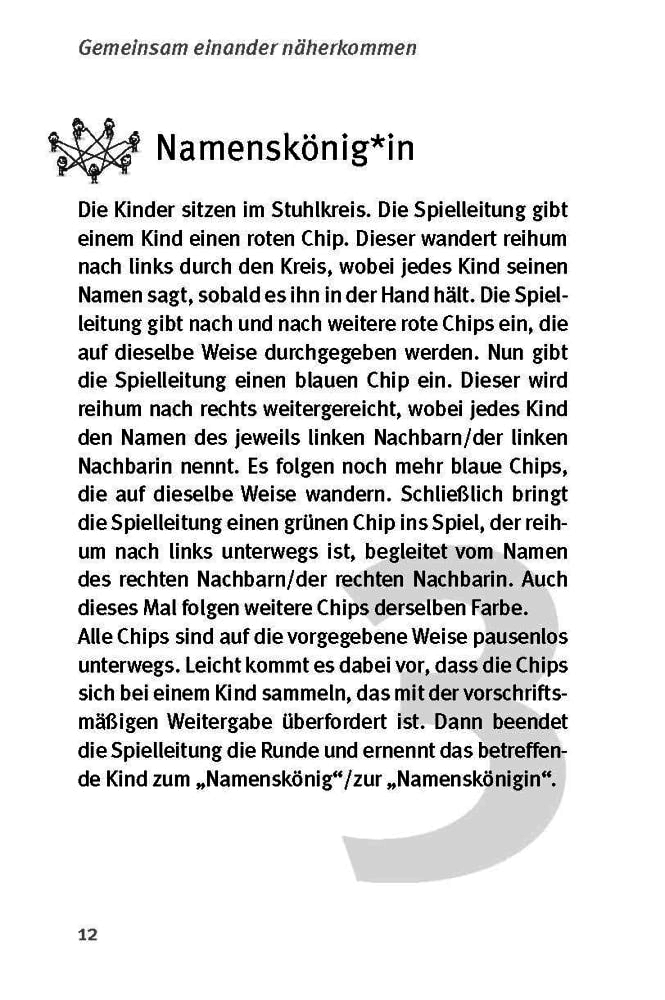 Gemeinsam einander näherkommen

Namenskönig*in

Die Kinder sitzen im Stuhlkreis. Die Spielleitung gibt einem Kind einen roten Chip. Dieser wandert reihum nach links durch den Kreis, wobei jedes Kind seinen Namen sagt, sobald es ihn in der Hand hält. Die Spielleitung gibt nach und nach weitere rote Chips ein, die auf dieselbe Weise durchgegeben werden. Nun gibt die Spielleitung einen blauen Chip ein. Dieser wird reihum nach rechts weitergereicht, wobei jedes Kind den Namen des jeweils linken Nachbarn/der linken Nachbarin nennt. Es folgen noch mehr blaue Chips, die auf dieselbe Weise wandern. Schließlich bringt die Spielleitung einen grünen Chip ins Spiel, der reihum nach links unterwegs ist, begleitet vom Namen des rechten Nachbarn/der rechten Nachbarin. Auch dieses Mal folgen weitere Chips derselben Farbe.
Alle Chips sind auf die vorgegebene Weise pausenlos unterwegs. Leicht kommt es dabei vor, dass die Chips sich bei einem Kind sammeln, das mit der vorschriftsmäßigen Weitergabe überfordert ist. Dann beendet die Spielleitung die Runde und ernennt das betreffende Kind zum „Namenskönig“/zur „Namenskönigin“.

3

12